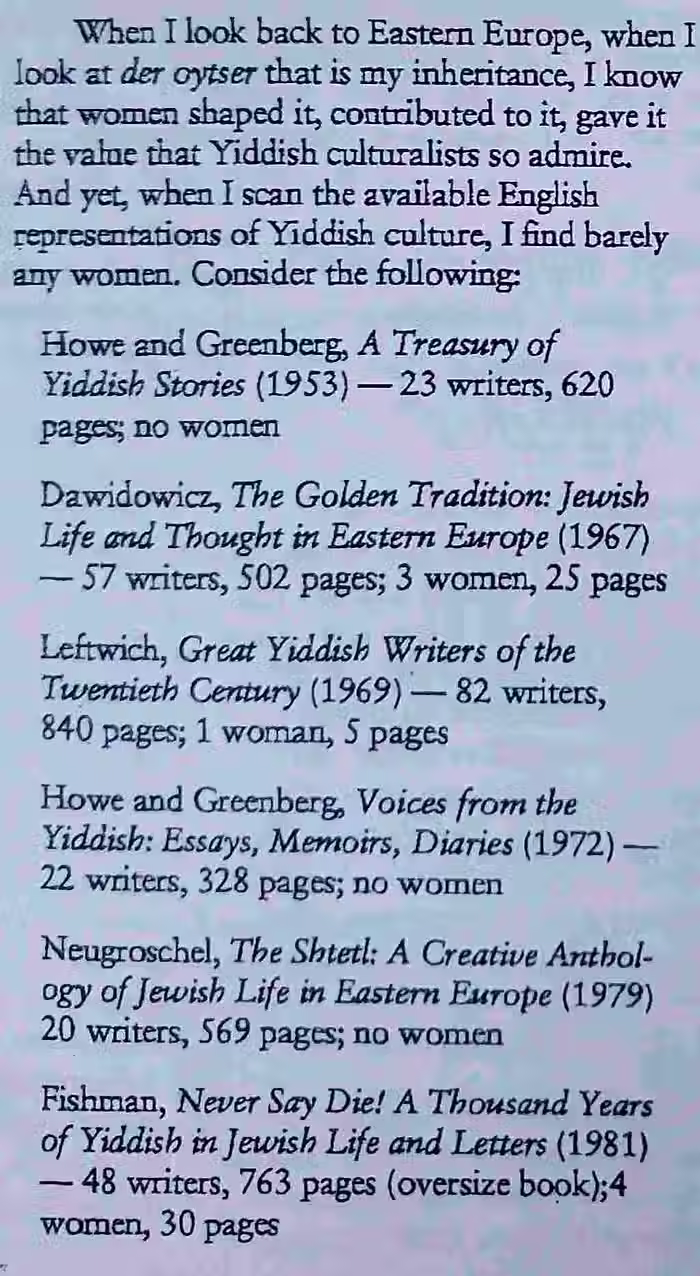 When I look back to Eastern Europe, when I look at der oytser that is my inheritance, I know that women shaped it, contributed to it, gave it the value that Yiddish culturalists so admire. And yet, when I scan the available English representations of Yiddish culture, I find barely any women. Consider the following:

Howe and Greenberg, A Treasury of Yiddish Stories (1953) — 23 writers, 620 pages; no women

Dawidowicz, The Golden Tradition: Jewish Life and Thought in Eastern Europe (1967) — 57 writers, 502 pages; 3 women, 25 pages

Leftwich, Great Yiddish Writers of the Twentieth Century (1969) — 82 writers, 840 pages; 1 woman, 5 pages

Howe and Greenberg, Voices from the Yiddish: Essays, Memoirs, Diaries (1972) — 22 writers, 328 pages; no women

Neugroschel, The Shtetl: A Creative Anthology of Jewish Life in Eastern Europe (1979) 20 writers, 569 pages; no women

Fishman, Never Say Die! A Thousand Years of Yiddish in Jewish Life and Letters (1981) — 48 writers, 763 pages (oversize book);4 women, 30 pages